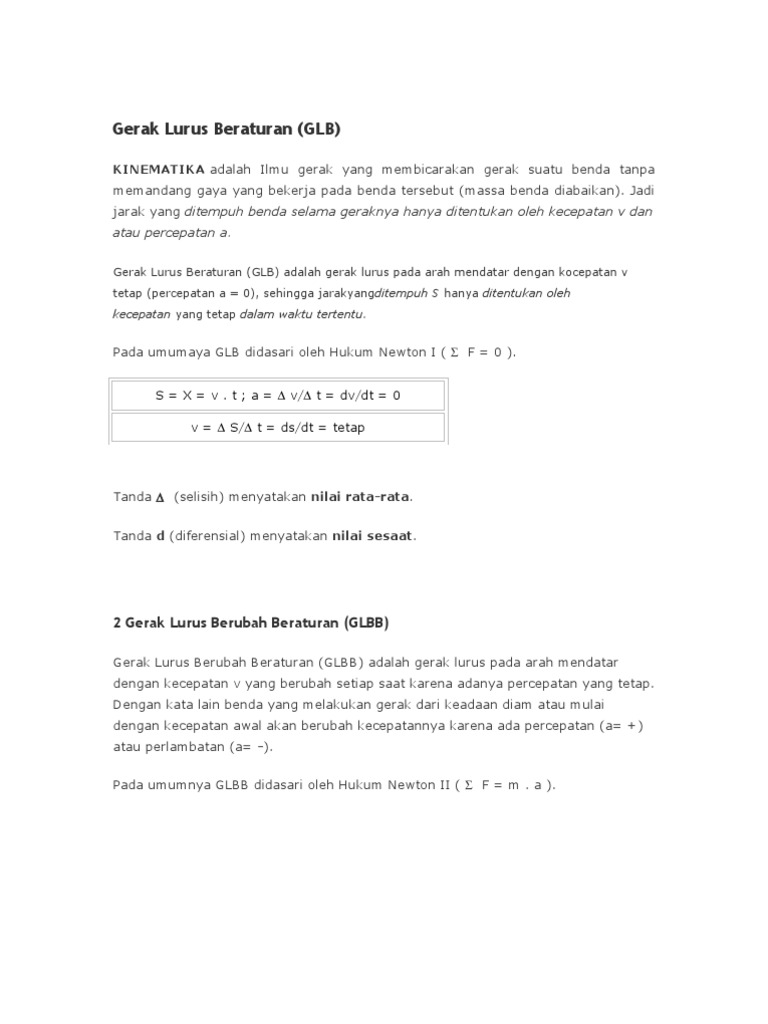 Gerak Lurus Beraturan (GLB)

KINEMATIKA adalah Ilmu gerak yang membicarakan gerak suatu benda tanpa memandang gaya yang bekerja pada benda tersebut (massa benda diabaikan). Jadi jarak yang ditempuh benda selama geraknya hanya ditentukan oleh kecepatan v dan atau percepatan a.

Gerak Lurus Beraturan (GLB) adalah gerak lurus pada arah mendatar dengan kocepatan v tetap (percepatan a = 0), sehingga jarakyangditempuh S hanya ditentukan oleh kecepatan yang tetap dalam waktu tertentu.

Pada umumaya GLB didasari oleh Hukum Newton I ( $\Sigma$ F = 0 ).

| S = X = v . t ; a = $\Delta$ v/$\Delta$ t = dv/dt = 0 |
|---|
| v = $\Delta$ S/$\Delta$ t = ds/dt = tetap |

Tanda $\Delta$ (selisih) menyatakan nilai rata-rata.

Tanda d (diferensial) menyatakan nilai sesaat.

2 Gerak Lurus Berubah Beraturan (GLBB)

Gerak Lurus Berubah Beraturan (GLBB) adalah gerak lurus pada arah mendatar dengan kecepatan v yang berubah setiap saat karena adanya percepatan yang tetap. Dengan kata lain benda yang melakukan gerak dari keadaan diam atau mulai dengan kecepatan awal akan berubah kecepatannya karena ada percepatan (a= +) atau perlambatan (a= -).

Pada umumnya GLBB didasari oleh Hukum Newton II ( $\Sigma$ F = m . a ).